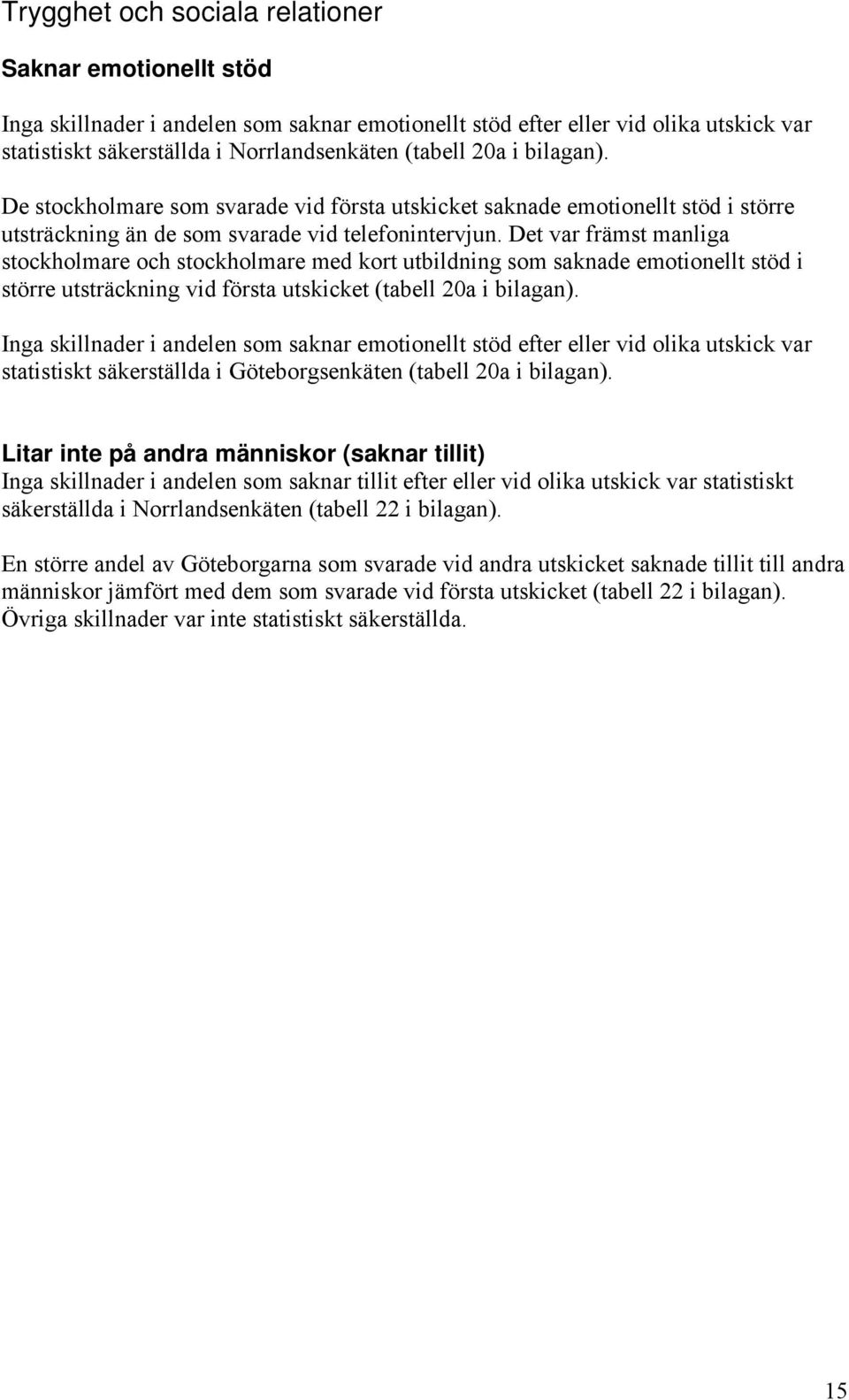 Trygghet och sociala relationer

Saknar emotionellt stöd

Inga skillnader i andelen som saknar emotionellt stöd efter eller vid olika utskick var statistiskt säkerställda i Norrlandsenkäten (tabell 20a i bilagan).

De stockholmare som svarade vid första utskicket saknade emotionellt stöd i större utsträckning än de som svarade vid telefonintervjun. Det var främst manliga stockholmare och stockholmare med kort utbildning som saknade emotionellt stöd i större utsträckning vid första utskicket (tabell 20a i bilagan).

Inga skillnader i andelen som saknar emotionellt stöd efter eller vid olika utskick var statistiskt säkerställda i Göteborgsenkäten (tabell 20a i bilagan).

Litar inte på andra människor (saknar tillit)
Inga skillnader i andelen som saknar tillit efter eller vid olika utskick var statistiskt säkerställda i Norrlandsenkäten (tabell 22 i bilagan).

En större andel av Göteborgarna som svarade vid andra utskicket saknade tillit till andra människor jämfört med dem som svarade vid första utskicket (tabell 22 i bilagan). Övriga skillnader var inte statistiskt säkerställda.

15